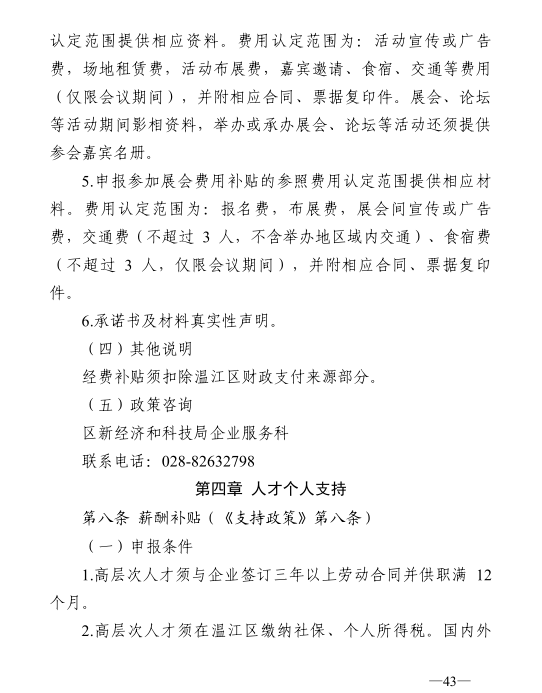 认定范围提供相应资料。费用认定范围为：活动宣传或广告费，场地租赁费，活动布展费，嘉宾邀请、食宿、交通等费用（仅限会议期间），并附相应合同、票据复印件。展会、论坛等活动期间影相资料，举办或承办展会、论坛等活动还须提供参会嘉宾名册。

5.申报参加展会费用补贴的参照费用认定范围提供相应材料。费用认定范围为：报名费，布展费，展会间宣传或广告费，交通费（不超过 3 人，不含举办地区域内交通）、食宿费（不超过 3 人，仅限会议期间），并附相应合同、票据复印件。

6.承诺书及材料真实性声明。

（四）其他说明

经费补贴须扣除温江区财政支付来源部分。

（五）政策咨询

区新经济和科技局企业服务科

联系电话：028-82632798

第四章 人才个人支持

第八条 薪酬补贴（《支持政策》第八条）

（一）申报条件

1.高层次人才须与企业签订三年以上劳动合同并供职满 12 个月。

2.高层次人才须在温江区缴纳社保、个人所得税。国内外

—43—